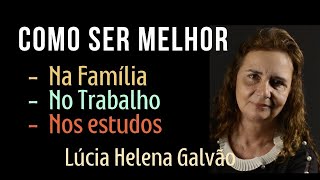 COMO SER MELHOR

- Na Família
- No Trabalho
- Nos estudos

Lúcia Helena Galvão